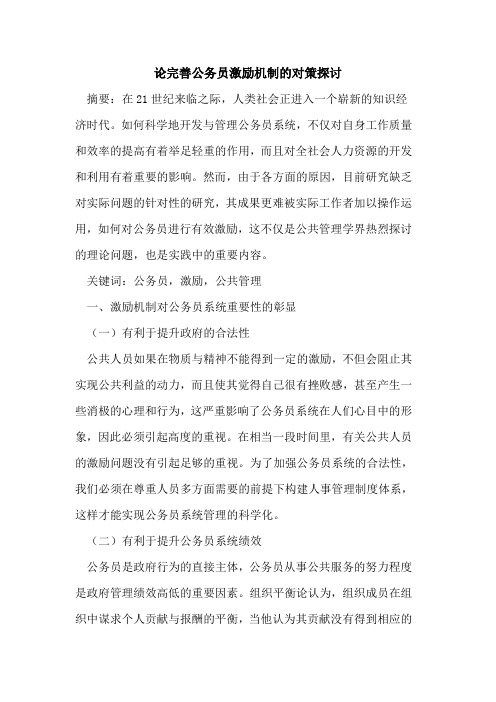 论完善公务员激励机制的对策探讨

摘要：在21世纪来临之际，人类社会正进入一个崭新的知识经济时代。如何科学地开发与管理公务员系统，不仅对自身工作质量和效率的提高有着举足轻重的作用，而且对全社会人力资源的开发和利用有着重要的影响。然而，由于各方面的原因，目前研究缺乏对实际问题的针对性的研究，其成果更难被实际工作者加以操作运用，如何对公务员进行有效激励，这不仅是公共管理学界热烈探讨的理论问题，也是实践中的重要内容。

关键词：公务员，激励，公共管理

一、激励机制对公务员系统重要性的彰显

（一）有利于提升政府的合法性

公共人员如果在物质与精神不能得到一定的激励，不但会阻止其实现公共利益的动力，而且使其觉得自己很有挫败感，甚至产生一些消极的心理和行为，这严重影响了公务员系统在人们心目中的形象，因此必须引起高度的重视。在相当一段时间里，有关公共人员的激励问题没有引起足够的重视。为了加强公务员系统的合法性，我们必须在尊重人员多方面需要的前提下构建人事管理制度体系，这样才能实现公务员系统管理的科学化。

（二）有利于提升公务员系统绩效

公务员是政府行为的直接主体，公务员从事公共服务的努力程度是政府管理绩效高低的重要因素。组织平衡论认为，组织成员在组织中谋求个人贡献与报酬的平衡，当他认为其贡献没有得到相应的